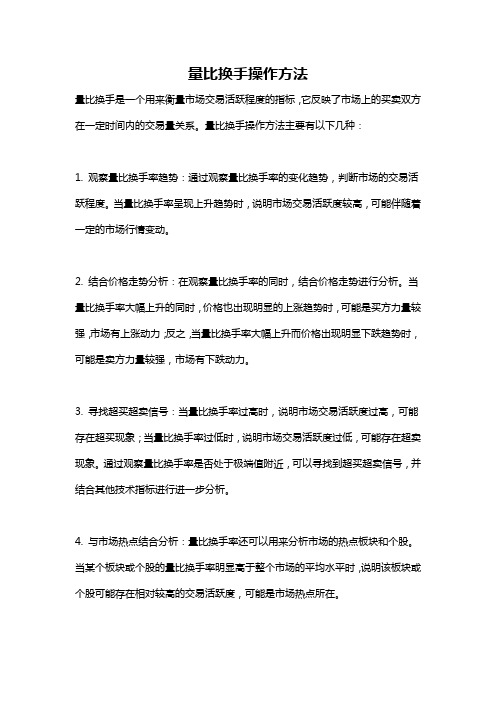 量比换手操作方法

量比换手是一个用来衡量市场交易活跃程度的指标，它反映了市场上的买卖双方在一定时间内的交易量关系。量比换手操作方法主要有以下几种：

1. 观察量比换手率趋势：通过观察量比换手率的变化趋势，判断市场的交易活跃程度。当量比换手率呈现上升趋势时，说明市场交易活跃度较高，可能伴随着一定的市场行情变动。

2. 结合价格走势分析：在观察量比换手率的同时，结合价格走势进行分析。当量比换手率大幅上升的同时，价格也出现明显的上涨趋势时，可能是买方力量较强，市场有上涨动力；反之，当量比换手率大幅上升而价格出现明显下跌趋势时，可能是卖方力量较强，市场有下跌动力。

3. 寻找超买超卖信号：当量比换手率过高时，说明市场交易活跃度过高，可能存在超买现象；当量比换手率过低时，说明市场交易活跃度过低，可能存在超卖现象。通过观察量比换手率是否处于极端值附近，可以寻找到超买超卖信号，并结合其他技术指标进行进一步分析。

4. 与市场热点结合分析：量比换手率还可以用来分析市场的热点板块和个股。当某个板块或个股的量比换手率明显高于整个市场的平均水平时，说明该板块或个股可能存在相对较高的交易活跃度，可能是市场热点所在。